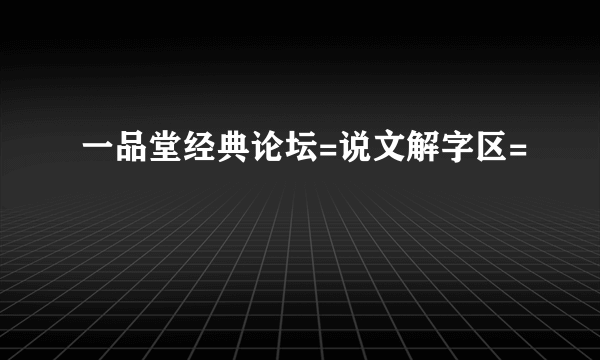 一品堂经典论坛=说文解字区=